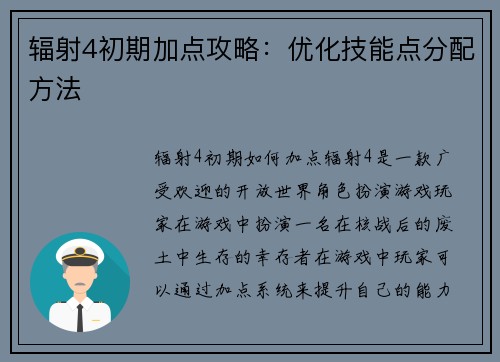 辐射4初期加点攻略：优化技能点分配方法

辐射4初期如何加点辐射4是一款广受欢迎的开放世界角色扮演游戏玩家在游戏中扮演一名在核战后的废土中生存的幸存者在游戏中玩家可以通过加点系统来提升自己的能力